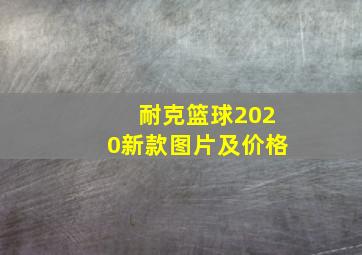 耐克篮球2020新款图片及价格